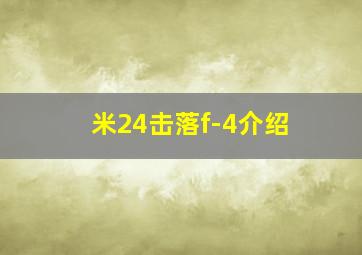 米24击落f-4介绍